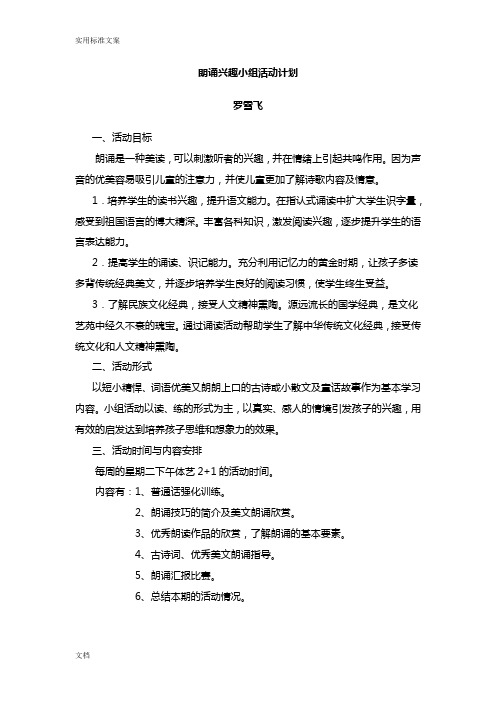 实用标准文案

朗诵兴趣小组活动计划

罗雪飞

一、活动目标

朗诵是一种美读，可以刺激听者的兴趣，并在情绪上引起共鸣作用。因为声音的优美容易吸引儿童的注意力，并使儿童更加了解诗歌内容及情意。

1．培养学生的读书兴趣，提升语文能力。在指认式诵读中扩大学生识字量，感受到祖国语言的博大精深。丰富各科知识，激发阅读兴趣，逐步提升学生的语言表达能力。

2．提高学生的诵读、识记能力。充分利用记忆力的黄金时期，让孩子多读多背传统经典美文，并逐步培养学生良好的阅读习惯，使学生终生受益。

3．了解民族文化经典，接受人文精神熏陶。源远流长的国学经典，是文化艺苑中经久不衰的瑰宝。通过诵读活动帮助学生了解中华传统文化经典，接受传统文化和人文精神熏陶。

二、活动形式

以短小精悍、词语优美又朗朗上口的古诗或小散文及童话故事作为基本学习内容。小组活动以读、练的形式为主，以真实、感人的情境引发孩子的兴趣，用有效的启发达到培养孩子思维和想象力的效果。

三、活动时间与内容安排

每周的星期二下午体艺 2+1 的活动时间。

内容有：1、普通话强化训练。

2、朗诵技巧的简介及美文朗诵欣赏。

3、优秀朗读作品的欣赏，了解朗诵的基本要素。

4、古诗词、优秀美文朗诵指导。

5、朗诵汇报比赛。

6、总结本期的活动情况。

文档